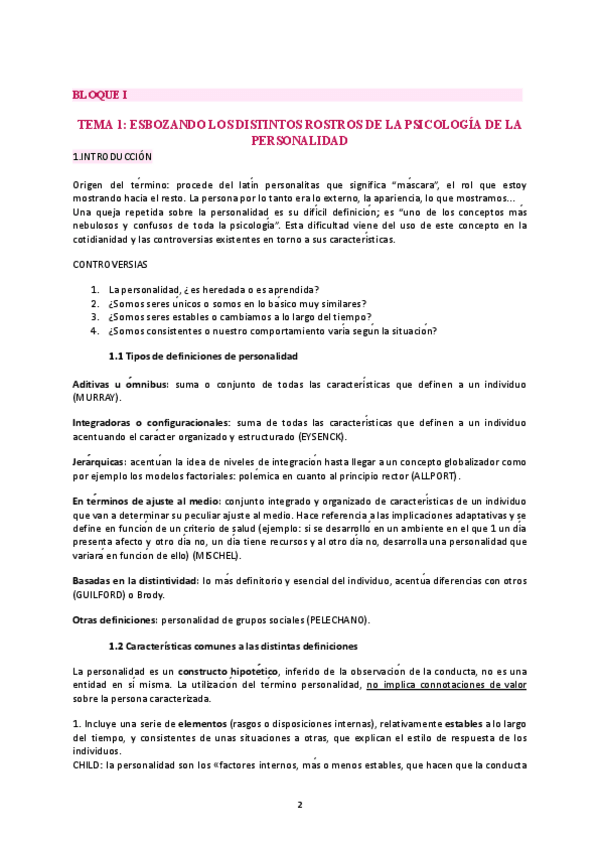 BLOQUE I

TEMA 1: ESBOZANDO LOS DISTINTOS ROSTROS DE LA PSICOLOGÍA DE LA PERSONALIDAD

1.INTRODUCCIÓN

Origen del término: procede del latín personalitas que significa "máscara", el rol que estoy mostrando hacia el resto. La persona por lo tanto era lo externo, la apariencia, lo que mostramos... Una queja repetida sobre la personalidad es su difícil definición; es "uno de los conceptos más nebulosos y confusos de toda la psicología". Esta dificultad viene del uso de este concepto en la cotidianidad y las controversias existentes en torno a sus características.

CONTROVERSIAS

1. La personalidad, ¿es heredada o es aprendida?
2. ¿Somos seres únicos o somos en lo básico muy similares?
3. ¿Somos seres estables o cambiamos a lo largo del tiempo?
4. ¿Somos consistentes o nuestro comportamiento varía según la situación?

1.1 Tipos de definiciones de personalidad

Aditivas u ómnibus: suma o conjunto de todas las características que definen a un individuo (MURRAY).

Integradoras o configuracionales: suma de todas las características que definen a un individuo acentuando el carácter organizado y estructurado (EYSENCK).

Jerárquicas: acentúan la idea de niveles de integración hasta llegar a un concepto globalizador como por ejemplo los modelos factoriales: polémica en cuanto al principio rector (ALLPORT).

En términos de ajuste al medio: conjunto integrado y organizado de características de un individuo que van a determinar su peculiar ajuste al medio. Hace referencia a las implicaciones adaptativas y se define en función de un criterio de salud (ejemplo: si se desarrollo en un ambiente en el que 1 un día presenta afecto y otro día no, un día tiene recursos y al otro día no, desarrolla una personalidad que variará en función de ello) (MISCHEL).

Basadas en la distintividad: lo más definitorio y esencial del individuo, acentúa diferencias con otros (GUILFORD) o Brody.

Otras definiciones: personalidad de grupos sociales (PELECHANO).

1.2 Características comunes a las distintas definiciones

La personalidad es un constructo hipotético, inferido de la observación de la conducta, no es una entidad en sí misma. La utilización del término personalidad, no implica connotaciones de valor sobre la persona caracterizada.

1. Incluye una serie de elementos (rasgos o disposiciones internas), relativamente estables a lo largo del tiempo, y consistentes de unas situaciones a otras, que explican el estilo de respuesta de los individuos.
CHILD: la personalidad son los «factores internos, más o menos estables, que hacen que la conducta

2